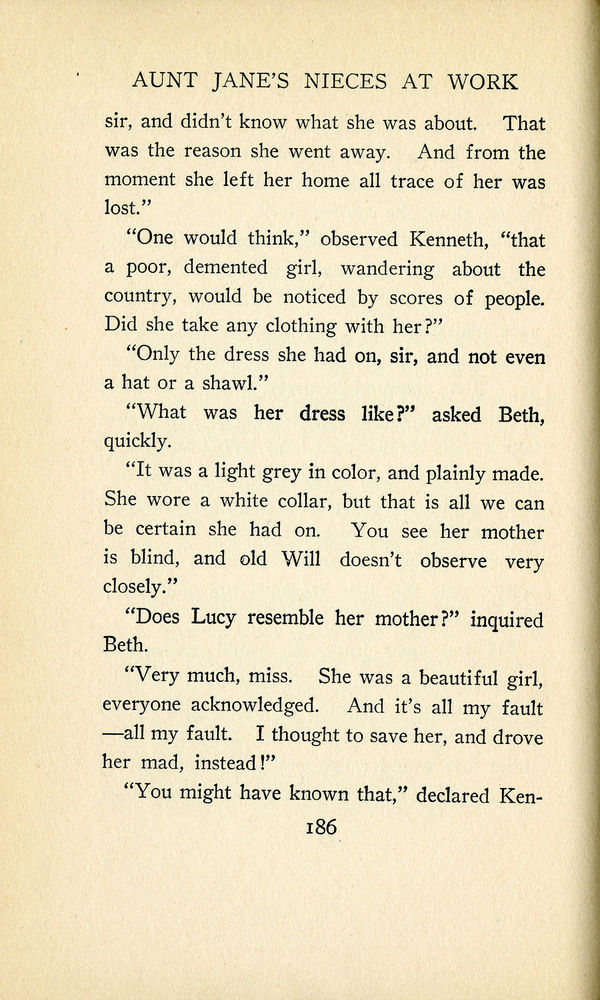 AUNT JANE'S NIECES AT WORK

sir, and didn't know what she was about. That was the reason she went away. And from the moment she left her home all trace of her was lost."

"One would think," observed Kenneth, "that a poor, demented girl, wandering about the country, would be noticed by scores of people. Did she take any clothing with her?"

"Only the dress she had on, sir, and not even a hat or a shawl."

"What was her dress like?" asked Beth, quickly.

"It was a light grey in color, and plainly made. She wore a white collar, but that is all we can be certain she had on. You see her mother is blind, and old Will doesn't observe very closely."

"Does Lucy resemble her mother?" inquired Beth.

"Very much, miss. She was a beautiful girl, everyone acknowledged. And it's all my fault —all my fault. I thought to save her, and drove her mad, instead!"

"You might have known that," declared Ken-

186